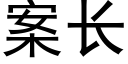 案长